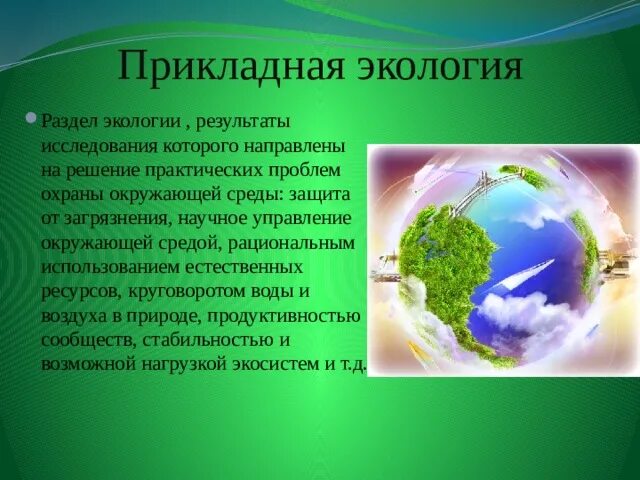 Прикладная экология

Раздел экологии , результаты исследования которого направлены на решение практических проблем охраны окружающей среды: защита от загрязнения, научное управление окружающей средой, рациональным использованием естественных ресурсов, круговоротом воды и воздуха в природе, продуктивностью сообществ, стабильностью и возможной нагрузкой экосистем и т.д.